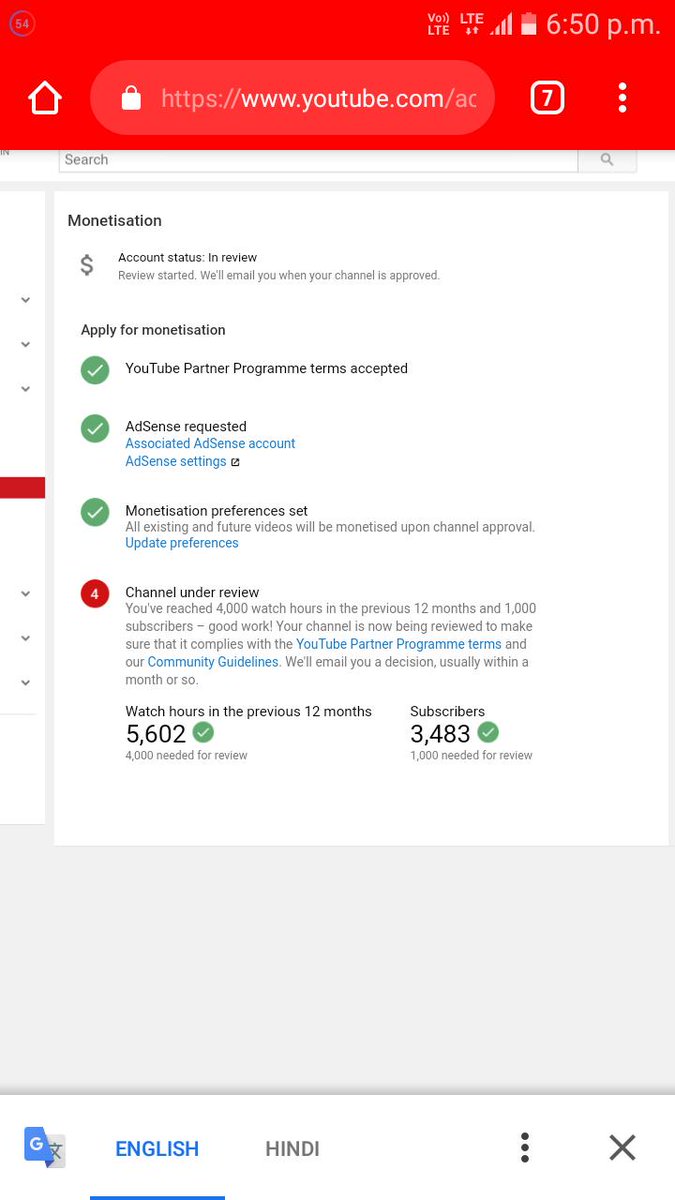 54 Vo)) LTE LTE 6:50 p.m.

https://www.youtube.com/ac

7

Search

Monetisation

$ Account status: In review
Review started. We'll email you when your channel is approved.

Apply for monetisation

YouTube Partner Programme terms accepted

AdSense requested
Associated AdSense account
AdSense settings

Monetisation preferences set
All existing and future videos will be monetised upon channel approval.
Update preferences

4 Channel under review
You've reached 4,000 watch hours in the previous 12 months and 1,000 subscribers – good work! Your channel is now being reviewed to make sure that it complies with the YouTube Partner Programme terms and our Community Guidelines. We'll email you a decision, usually within a month or so.

Watch hours in the previous 12 months
5,602
4,000 needed for review

Subscribers
3,483
1,000 needed for review

ENGLISH HINDI